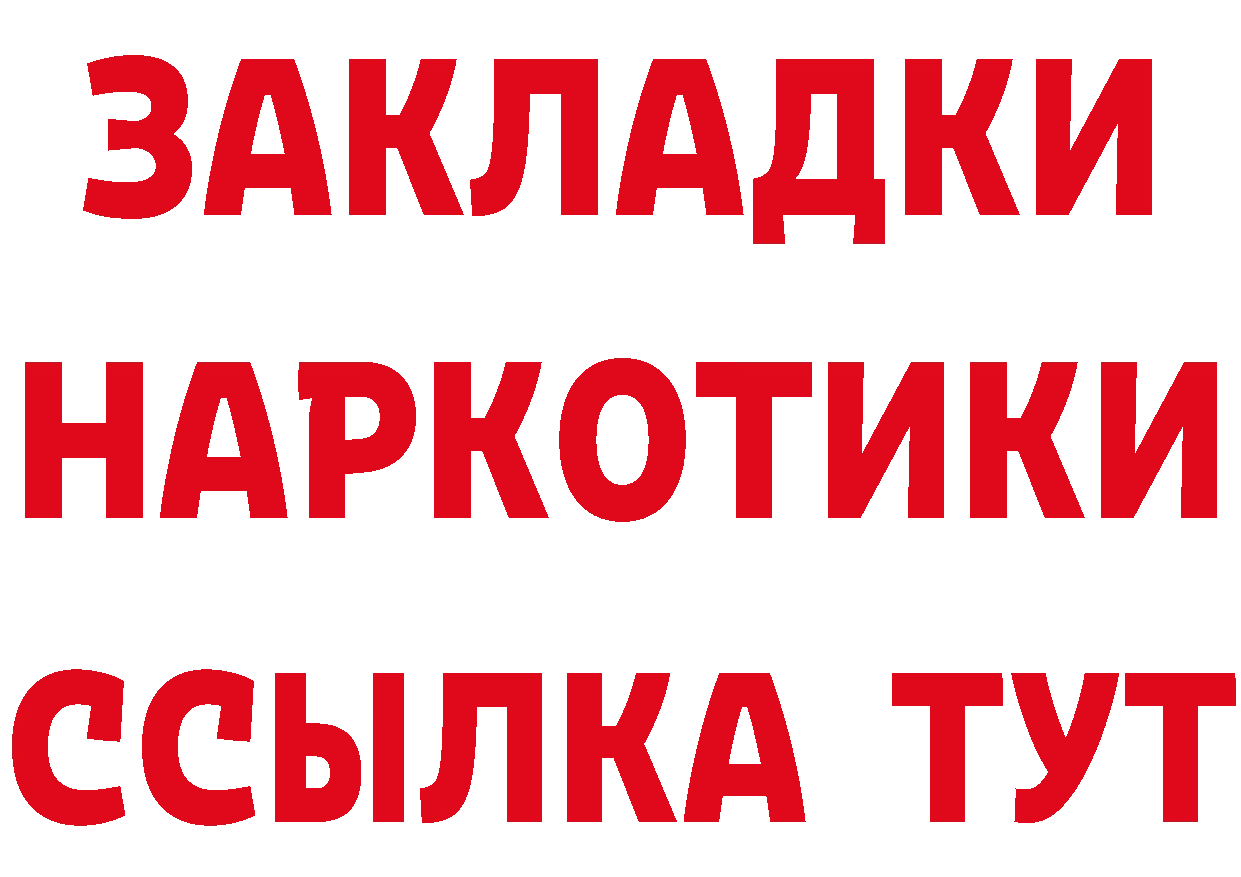 ЗАКЛАДКИ НАРКОТИКИ ССЫЛКА ТУТ